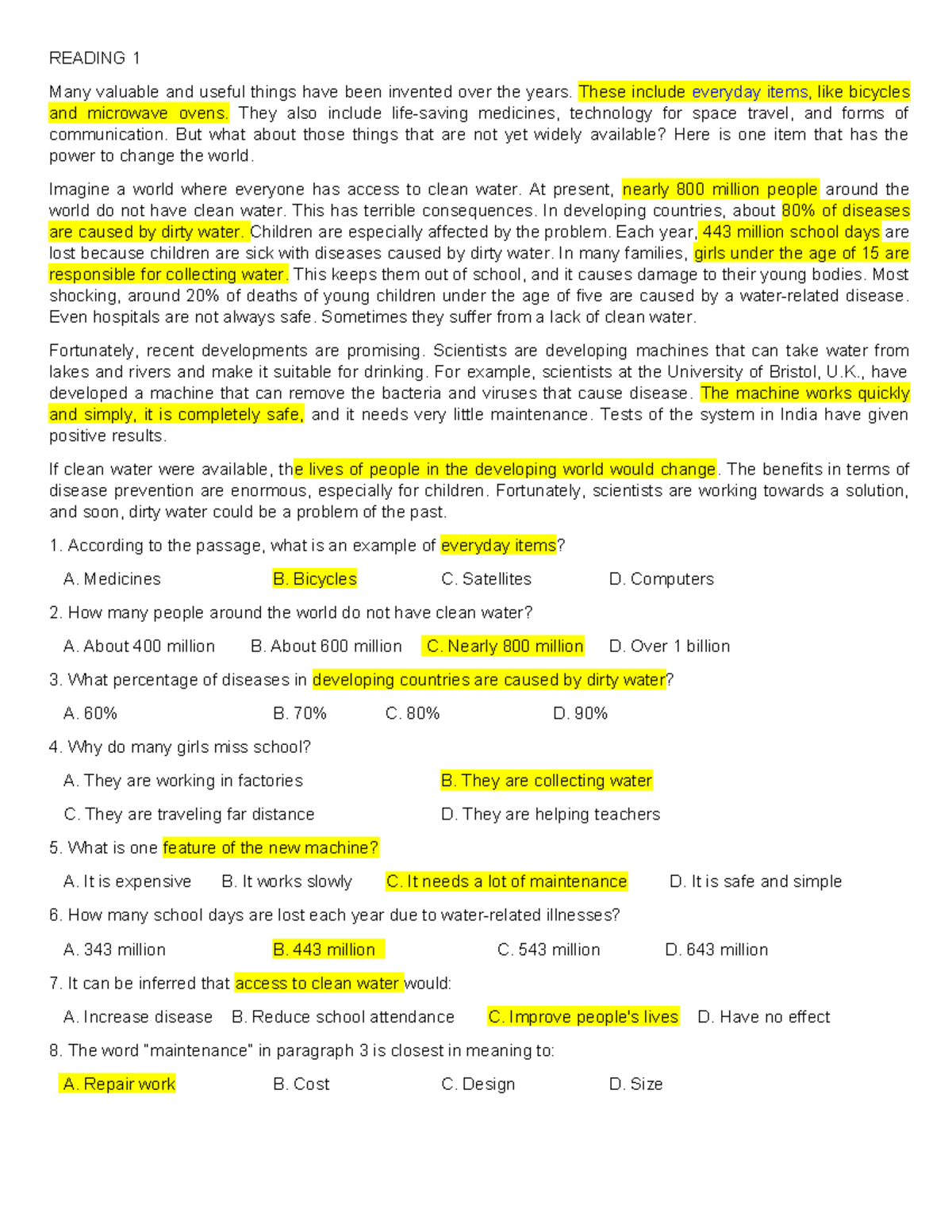 READING 1

Many valuable and useful things have been invented over the years. These include everyday items, like bicycles and microwave ovens. They also include life-saving medicines, technology for space travel, and forms of communication. But what about those things that are not yet widely available? Here is one item that has the power to change the world.

Imagine a world where everyone has access to clean water. At present, nearly 800 million people around the world do not have clean water. This has terrible consequences. In developing countries, about 80% of diseases are caused by dirty water. Children are especially affected by the problem. Each year, 443 million school days are lost because children are sick with diseases caused by dirty water. In many families, girls under the age of 15 are responsible for collecting water. This keeps them out of school, and it causes damage to their young bodies. Most shocking, around 20% of deaths of young children under the age of five are caused by a water-related disease. Even hospitals are not always safe. Sometimes they suffer from a lack of clean water.

Fortunately, recent developments are promising. Scientists are developing machines that can take water from lakes and rivers and make it suitable for drinking. For example, scientists at the University of Bristol, U.K., have developed a machine that can remove the bacteria and viruses that cause disease. The machine works quickly and simply, it is completely safe, and it needs very little maintenance. Tests of the system in India have given positive results.

If clean water were available, the lives of people in the developing world would change. The benefits in terms of disease prevention are enormous, especially for children. Fortunately, scientists are working towards a solution, and soon, dirty water could be a problem of the past.

1. According to the passage, what is an example of everyday items?

A. Medicines B. Bicycles C. Satellites D. Computers

2. How many people around the world do not have clean water?

A. About 400 million B. About 600 million C. Nearly 800 million D. Over 1 billion

3. What percentage of diseases in developing countries are caused by dirty water?

A. 60% B. 70% C. 80% D. 90%

4. Why do many girls miss school?

A. They are working in factories B. They are collecting water

C. They are traveling far distance D. They are helping teachers

5. What is one feature of the new machine?

A. It is expensive B. It works slowly C. It needs a lot of maintenance D. It is safe and simple

6. How many school days are lost each year due to water-related illnesses?

A. 343 million B. 443 million C. 543 million D. 643 million

7. It can be inferred that access to clean water would:

A. Increase disease B. Reduce school attendance C. Improve people's lives D. Have no effect

8. The word "maintenance" in paragraph 3 is closest in meaning to:

A. Repair work B. Cost C. Design D. Size